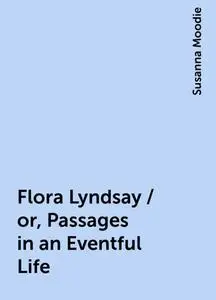 Susanna Moodie

Flora Lyndsay / or, Passages in an Eventful Life